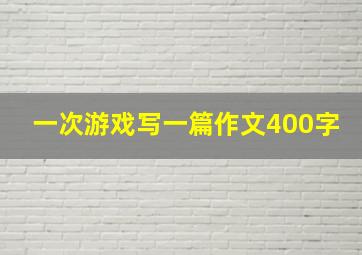 一次游戏写一篇作文400字